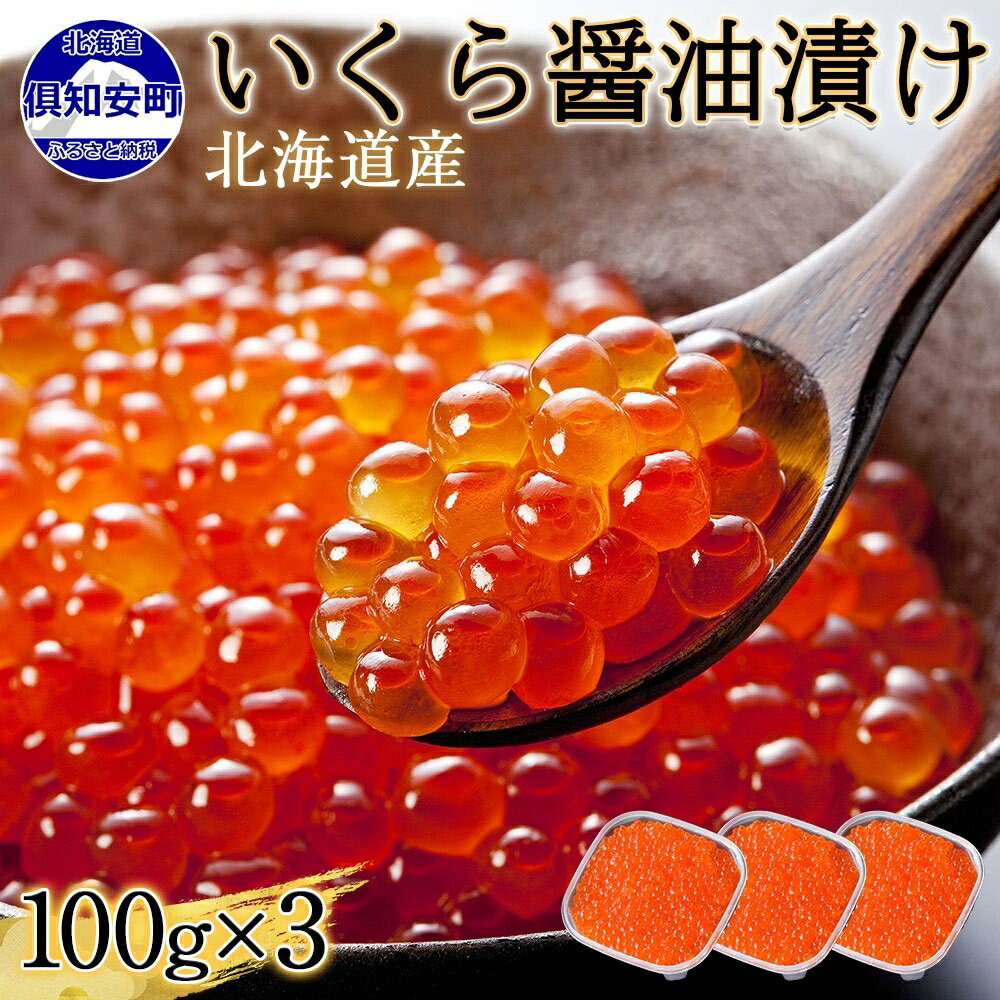 北海道
倶知安町
ふるさと納税

いくら醤油漬け
北海道産

100g×3